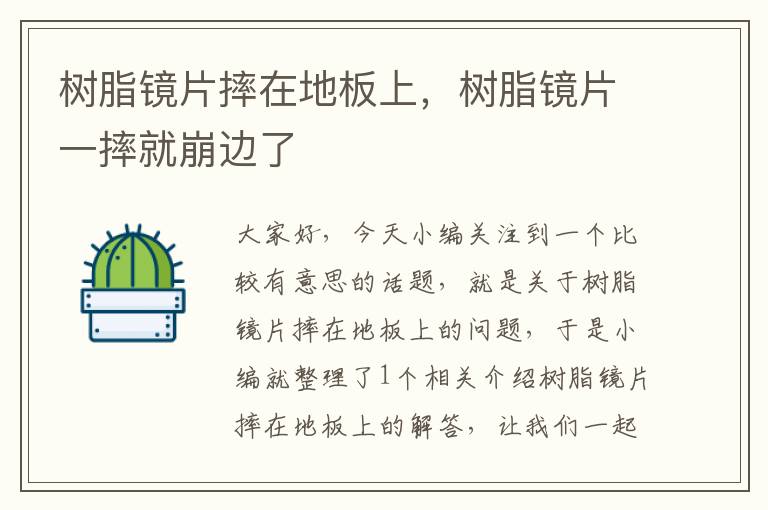 树脂镜片摔在地板上，树脂镜片一摔就崩边了

大家好，今天小编关注到一个比较有意思的话题，就是关于树脂镜片摔在地板上的问题，于是小编就整理了1个相关介绍树脂镜片摔在地板上的解答，让我们一起